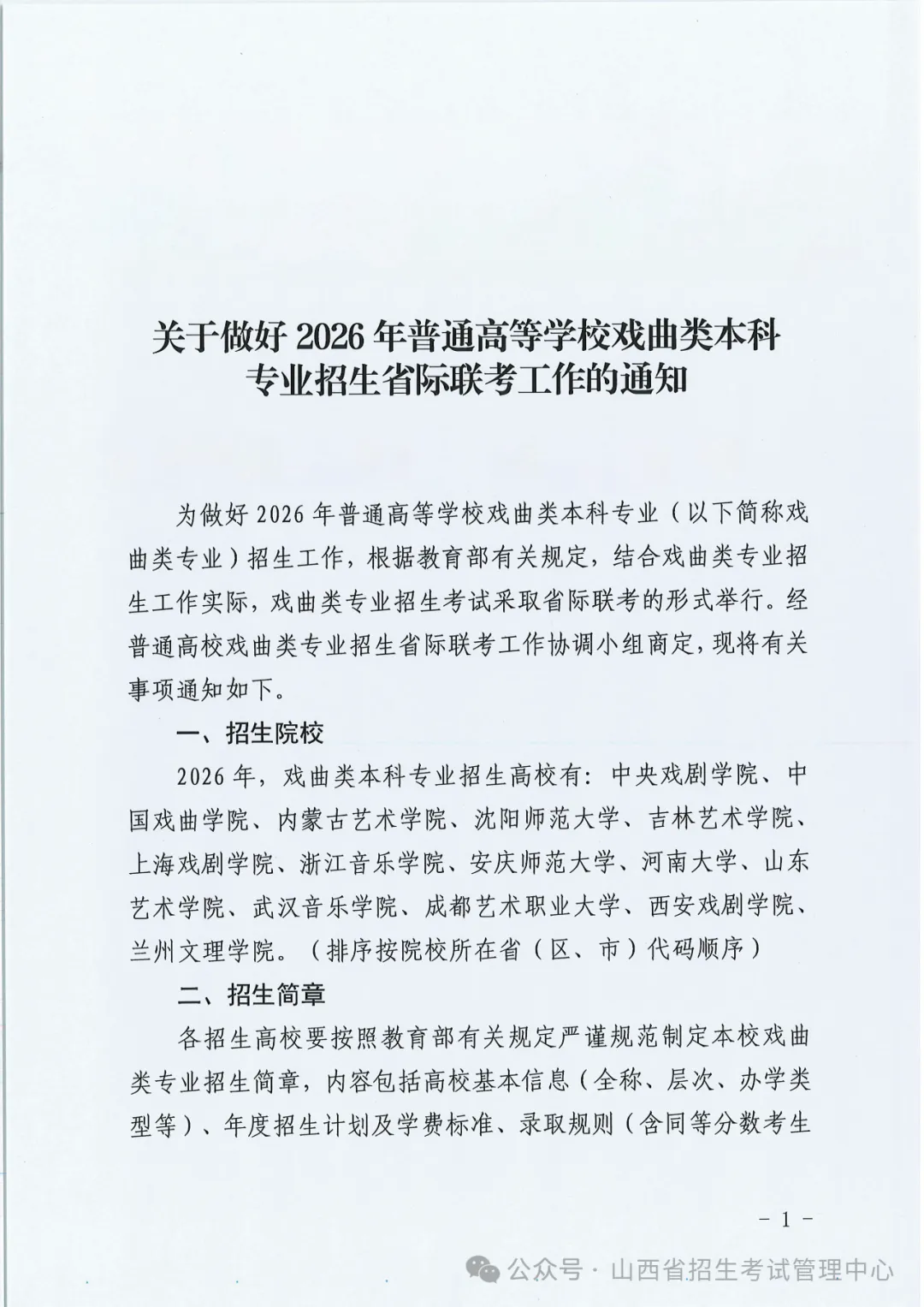 关于做好2026年普通高等学校戏曲类本科
专业招生省际联考工作的通知

为做好2026年普通高等学校戏曲类本科专业（以下简称戏曲类专业）招生工作，根据教育部有关规定，结合戏曲类专业招生工作实际，戏曲类专业招生考试采取省际联考的形式举行。经普通高校戏曲类专业招生省际联考工作协调小组商定，现将有关事项通知如下。

一、招生院校

2026年，戏曲类本科专业招生高校有：中央戏剧学院、中国戏曲学院、内蒙古艺术学院、沈阳师范大学、吉林艺术学院、上海戏剧学院、浙江音乐学院、安庆师范大学、河南大学、山东艺术学院、武汉音乐学院、成都艺术职业大学、西安戏剧学院、兰州文理学院。（排序按院校所在省（区、市）代码顺序）

二、招生简章

各招生高校要按照教育部有关规定严谨规范制定本校戏曲类专业招生简章，内容包括高校基本信息（全称、层次、办学类型等）、年度招生计划及学费标准、录取规则（含同等分数考生

- 1 -

公众号 · 山西省招生考试管理中心